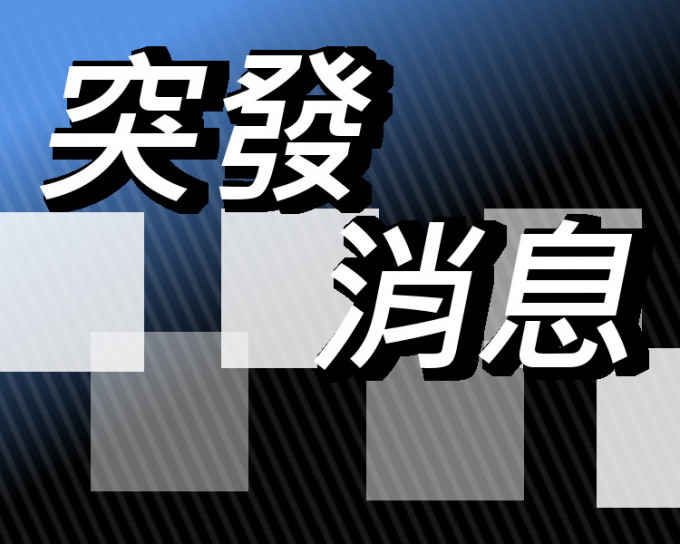 突發
消息